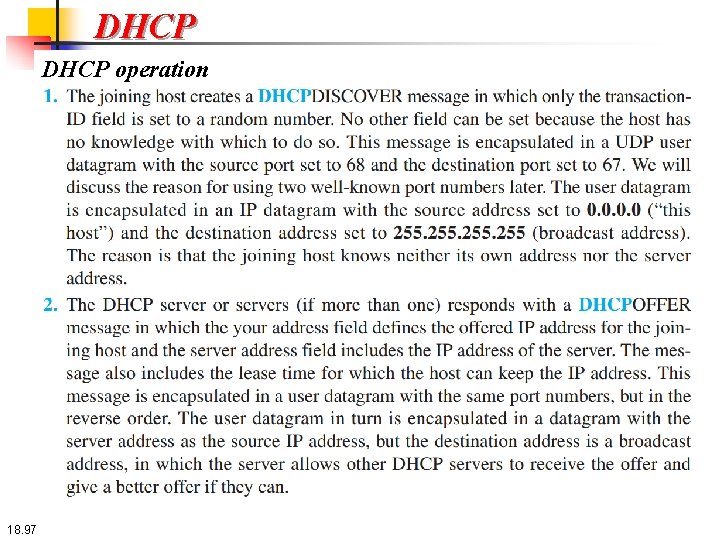 DHCP

DHCP operation

1. The joining host creates a DHCPDISCOVER message in which only the transaction-ID field is set to a random number. No other field can be set because the host has no knowledge with which to do so. This message is encapsulated in a UDP user datagram with the source port set to 68 and the destination port set to 67. We will discuss the reason for using two well-known port numbers later. The user datagram is encapsulated in an IP datagram with the source address set to 0.0.0.0 ("this host") and the destination address set to 255.255.255.255 (broadcast address). The reason is that the joining host knows neither its own address nor the server address.

2. The DHCP server or servers (if more than one) responds with a DHCPOFFER message in which the your address field defines the offered IP address for the joining host and the server address field includes the IP address of the server. The message also includes the lease time for which the host can keep the IP address. This message is encapsulated in a user datagram with the same port numbers, but in the reverse order. The user datagram in turn is encapsulated in a datagram with the server address as the source IP address, but the destination address is a broadcast address, in which the server allows other DHCP servers to receive the offer and give a better offer if they can.

18.97